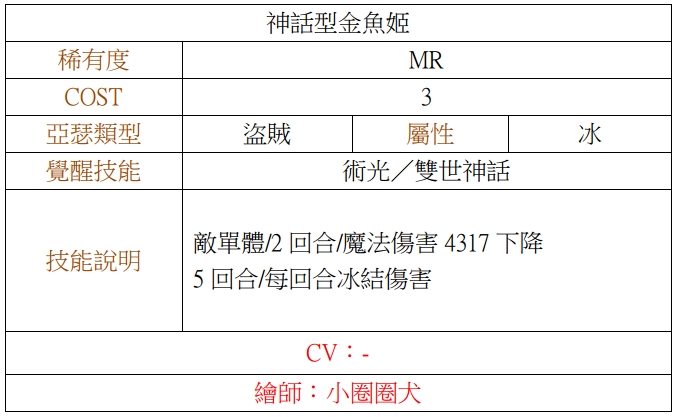 | 神話型金魚姬 | | | |
|---|---|---|---|
| 稀有度 | MR | | |
| COST | 3 | | |
| 亞瑟類型 | 盜賊 | 屬性 | 冰 |
| 覺醒技能 | 術光／雙世神話 | | |
| 技能說明 | 敵單體/2回合/魔法傷害4317下降 5回合/每回合冰結傷害 | | |
| CV：- | | | |
| 繪師：小圈圈犬 | | | |